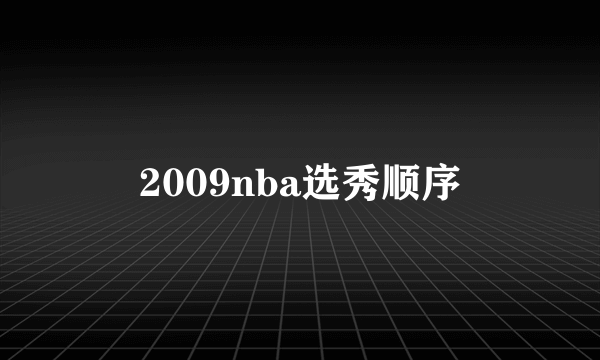 2009nba选秀顺序